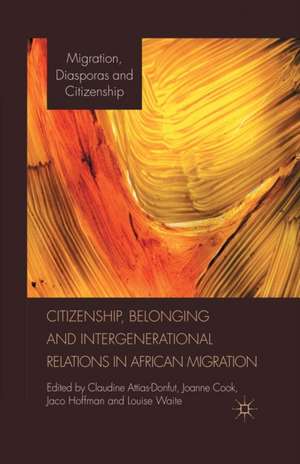 Migration, Diasporas and Citizenship

CITIZENSHIP, BELONGING AND INTERGENERATIONAL RELATIONS IN AFRICAN MIGRATION

Edited by Claudine Attias-Donfut, Joanne Cook, Jaco Hoffman and Louise Waite